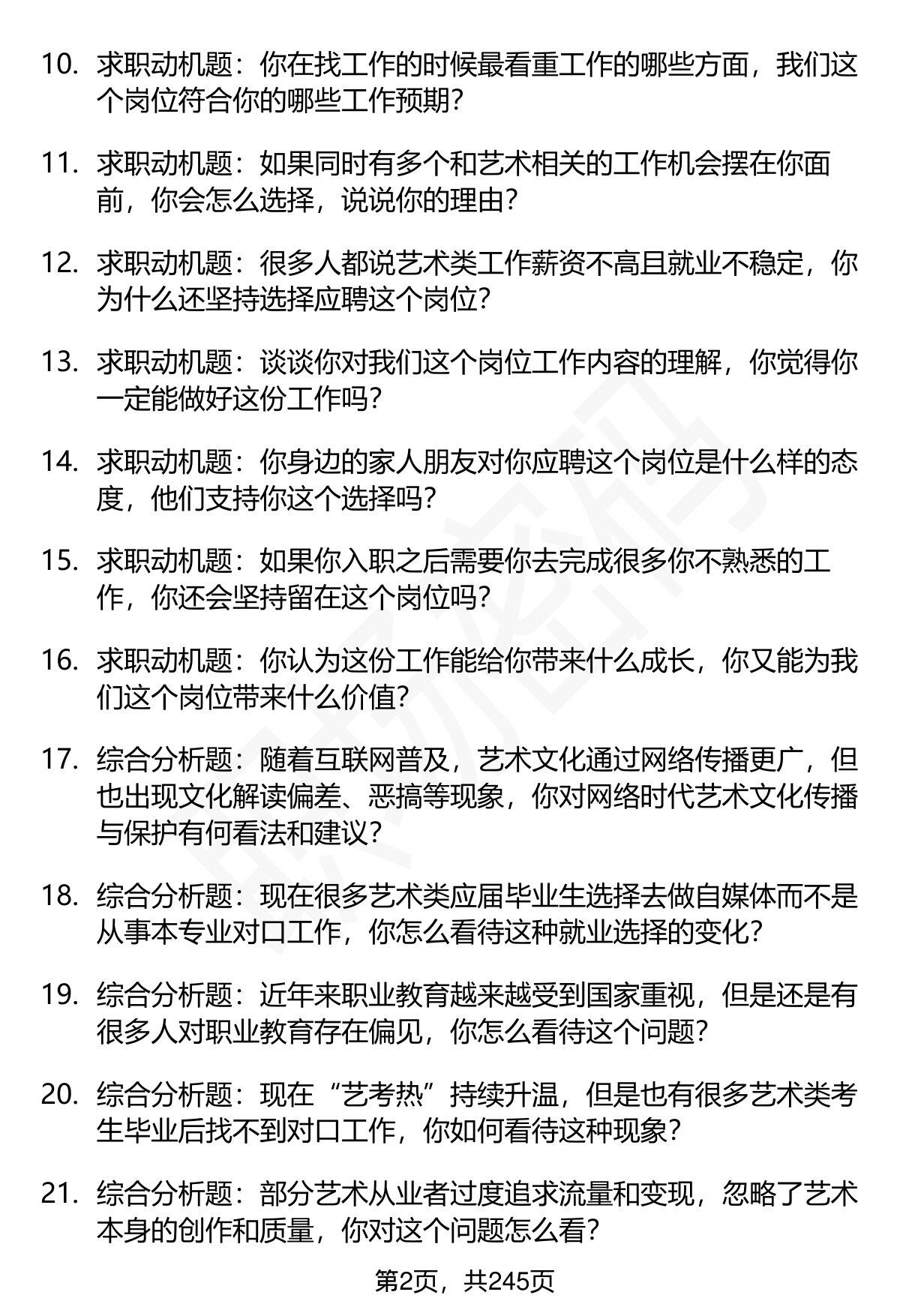 10. 求职动机题：你在找工作的时候最看重工作的哪些方面，我们这个岗位符合你的哪些工作预期？

11. 求职动机题：如果同时有多个和艺术相关的工作机会摆在你面前，你会怎么选择，说说你的理由？

12. 求职动机题：很多人都说艺术类工作薪资不高且就业不稳定，你为什么还坚持选择应聘这个岗位？

13. 求职动机题：谈谈你对我们这个岗位工作内容的理解，你觉得你一定能做好这份工作吗？

14. 求职动机题：你身边的家人朋友对你应聘这个岗位是什么样的态度，他们支持你这个选择吗？

15. 求职动机题：如果你入职之后需要你去完成很多你不熟悉的工作，你还会坚持留在这个岗位吗？

16. 求职动机题：你认为这份工作能给你带来什么成长，你又能为我们这个岗位带来什么价值？

17. 综合分析题：随着互联网普及，艺术文化通过网络传播更广，但也出现文化解读偏差、恶搞等现象，你对网络时代艺术文化传播与保护有何看法和建议？

18. 综合分析题：现在很多艺术类应届毕业生选择去做自媒体而不是从事本专业对口工作，你怎么看待这种就业选择的变化？

19. 综合分析题：近年来职业教育越来越受到国家重视，但是还是有很多人对职业教育存在偏见，你怎么看待这个问题？

20. 综合分析题：现在“艺考热”持续升温，但是也有很多艺术类考生毕业后找不到对口工作，你如何看待这种现象？

21. 综合分析题：部分艺术从业者过度追求流量和变现，忽略了艺术本身的创作和质量，你对这个问题怎么看？

第2页，共245页